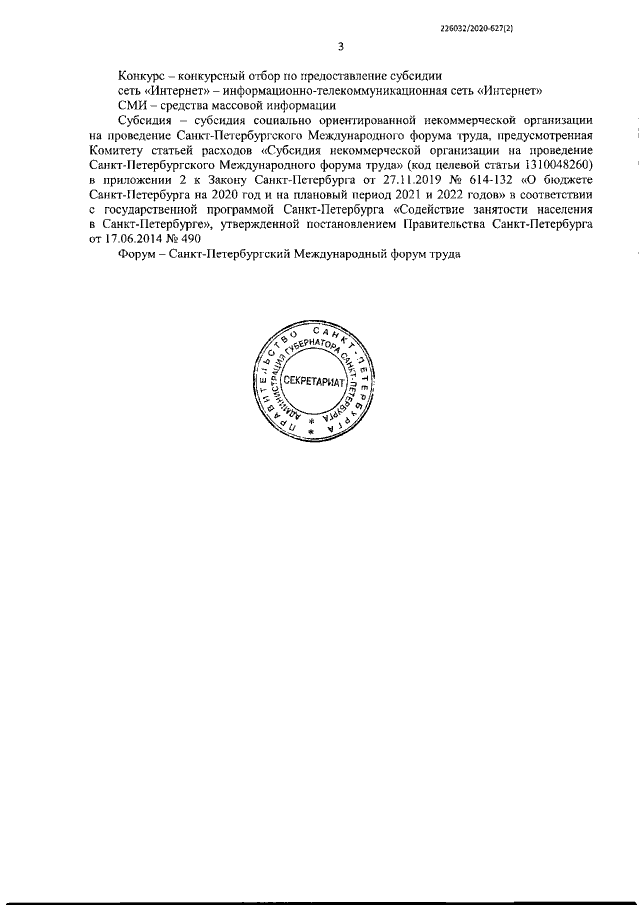 226032/2020-627(2)

3

Конкурс – конкурсный отбор по предоставление субсидии

сеть «Интернет» – информационно-телекоммуникационная сеть «Интернет»

СМИ – средства массовой информации

Субсидия – субсидия социально ориентированной некоммерческой организации на проведение Санкт-Петербургского Международного форума труда, предусмотренная Комитету статьей расходов «Субсидия некоммерческой организации на проведение Санкт-Петербургского Международного форума труда» (код целевой статьи 1310048260) в приложении 2 к Закону Санкт-Петербурга от 27.11.2019 № 614-132 «О бюджете Санкт-Петербурга на 2020 год и на плановый период 2021 и 2022 годов» в соответствии с государственной программой Санкт-Петербурга «Содействие занятости населения в Санкт-Петербурге», утвержденной постановлением Правительства Санкт-Петербурга от 17.06.2014 № 490

Форум – Санкт-Петербургский Международный форум труда

ПРАВИТЕЛЬСТВО САНКТ-ПЕТЕРБУРГА
АДМИНИСТРАЦИЯ ГУБЕРНАТОРА САНКТ-ПЕТЕРБУРГА
СЕКРЕТАРИАТ